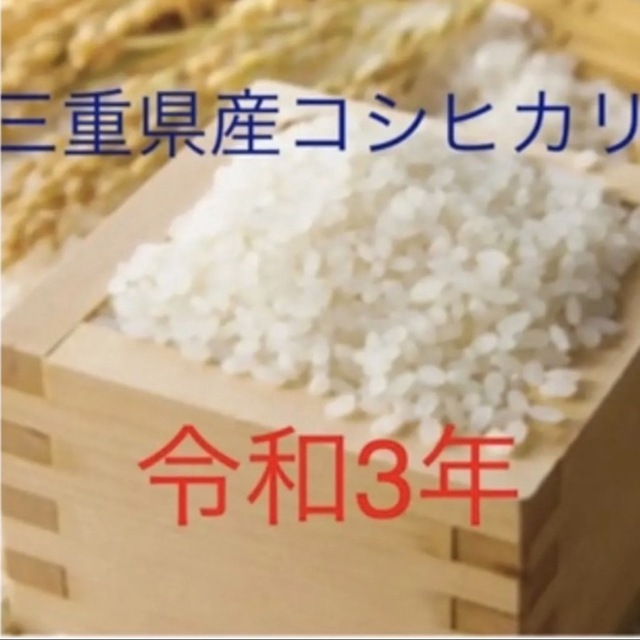 三重県産コシヒカリ

令和3年